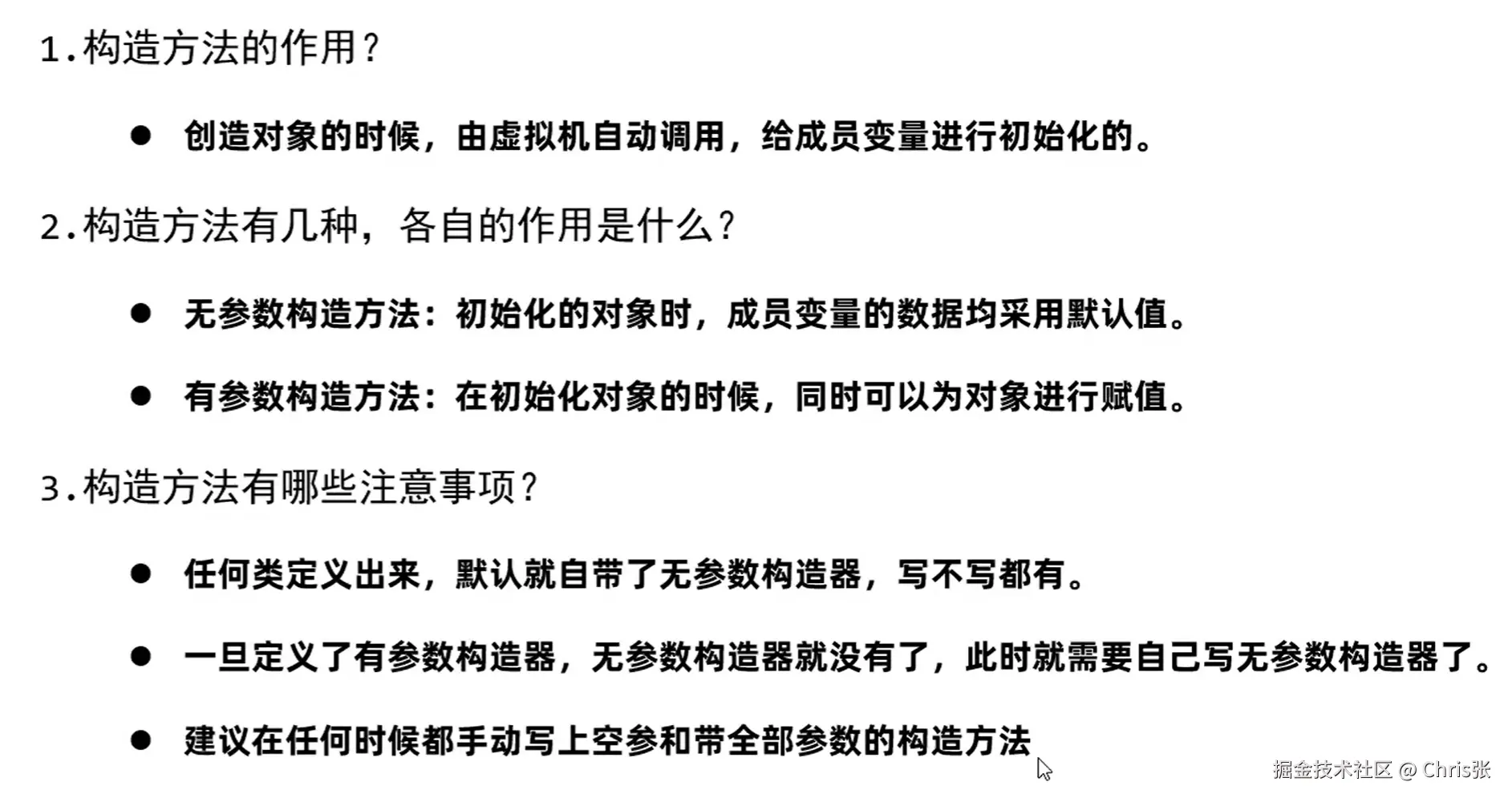 1.构造方法的作用？

• 创造对象的时候，由虚拟机自动调用，给成员变量进行初始化的。

2.构造方法有几种，各自的作用是什么？

• 无参数构造方法：初始化的对象时，成员变量的数据均采用默认值。

• 有参数构造方法：在初始化对象的时候，同时可以为对象进行赋值。

3.构造方法有哪些注意事项？

• 任何类定义出来，默认就自带了无参数构造器，写不写都有。

• 一旦定义了有参数构造器，无参数构造器就没有了，此时就需要自己写无参数构造器了。

• 建议在任何时候都手动写上空参和带全部参数的构造方法

掘金技术社区 @ Chris张